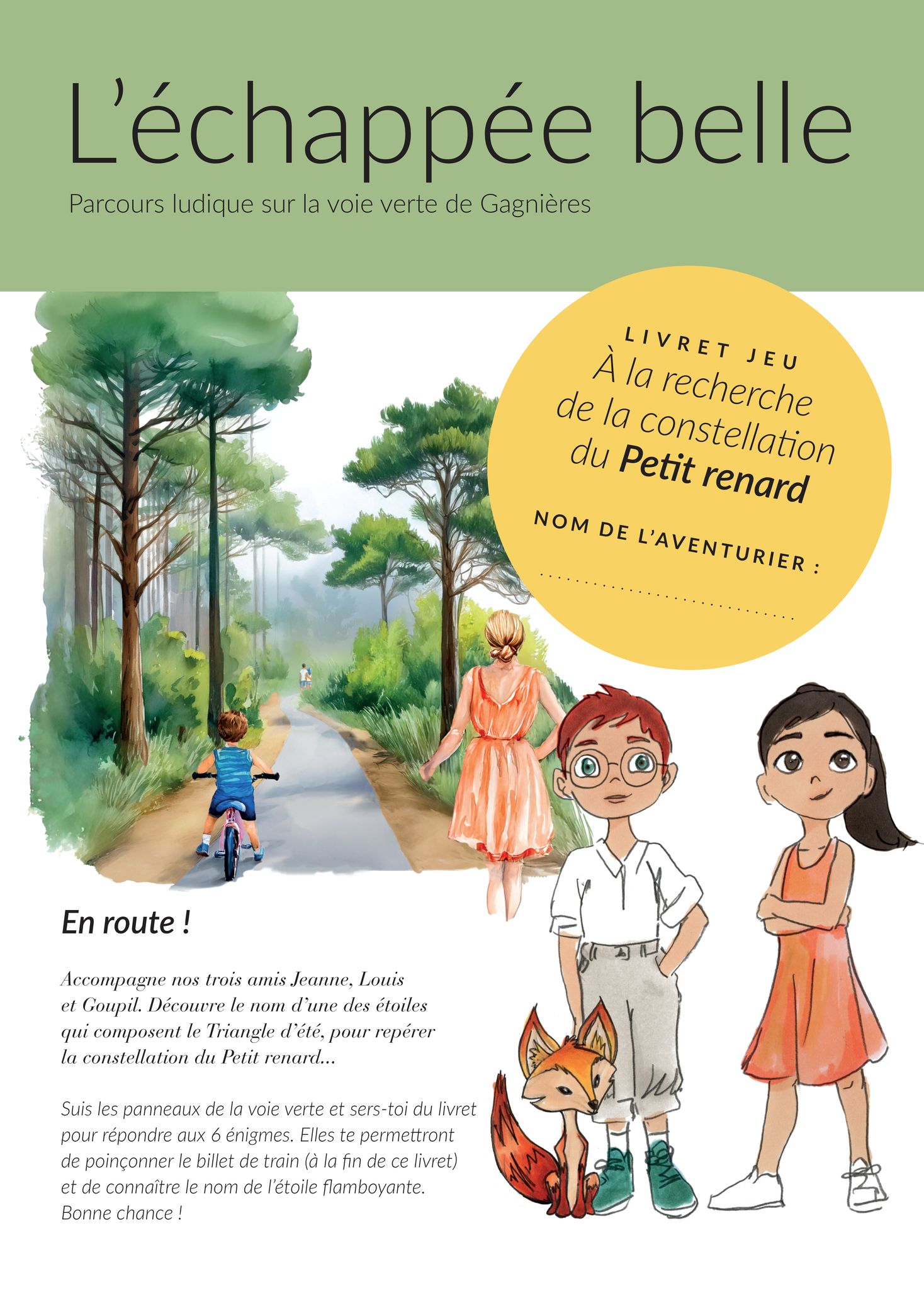 L'échappée belle

Parcours ludique sur la voie verte de Gagnières

LIVRET JEU
À la recherche de la constellation du Petit renard

NOM DE L'AVENTURIER :
____

En route !

Accompagne nos trois amis Jeanne, Louis et Goupil. Découvre le nom d'une des étoiles qui composent le Triangle d'été, pour repérer la constellation du Petit renard...

Suis les panneaux de la voie verte et sers-toi du livret pour répondre aux 6 énigmes. Elles te permettront de poinçonner le billet de train (à la fin de ce livret) et de connaître le nom de l'étoile flamboyante. Bonne chance !